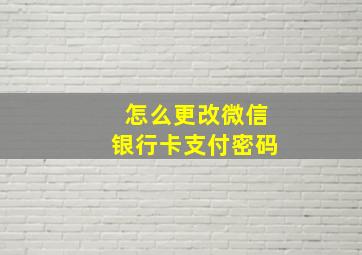 怎么更改微信
银行卡支付密码